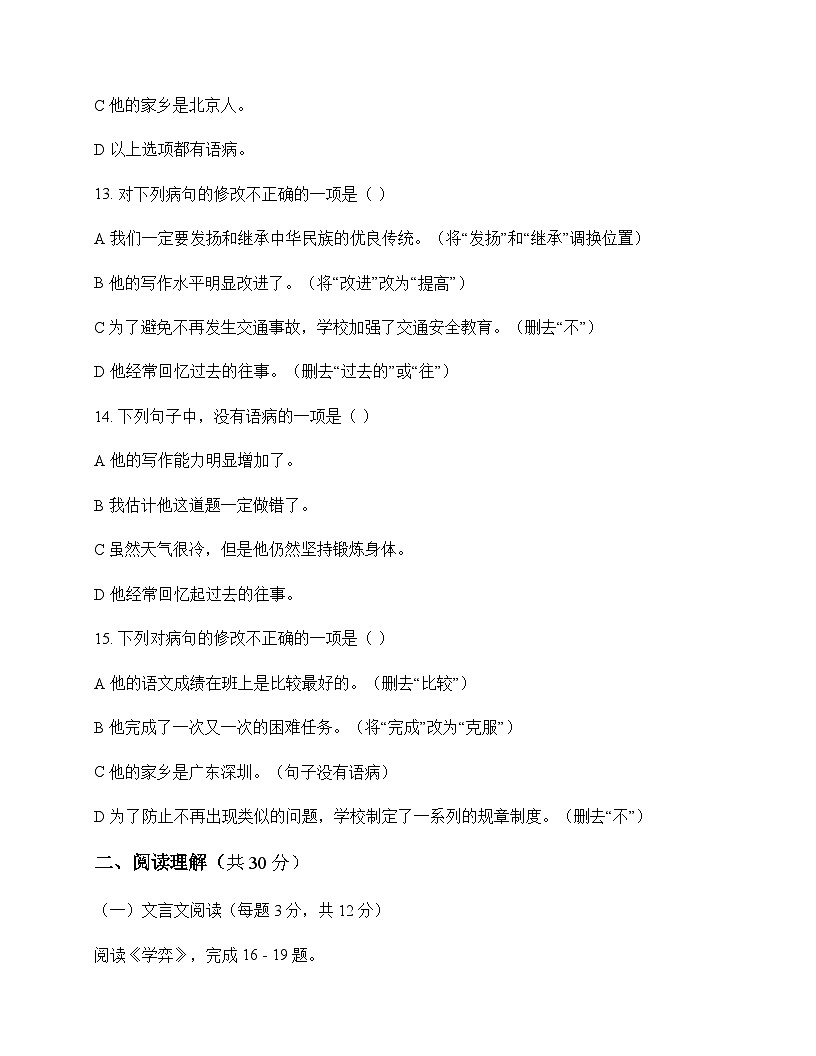 C他的家乡是北京人。

D以上选项都有语病。

13.对下列病句的修改不正确的一项是（ ）

A我们一定要发扬和继承中华民族的优良传统。（将“发扬”和“继承”调换位置）

B他的写作水平明显改进了。（将“改进”改为“提高”）

C为了避免不再发生交通事故，学校加强了交通安全教育。（删去“不”）

D他经常回忆过去的往事。（删去“过去的”或“往”）

14.下列句子中，没有语病的一项是（ ）

A他的写作能力明显增加了。

B我估计他这道题一定做错了。

C虽然天气很冷，但是他仍然坚持锻炼身体。

D他经常回忆起过去的往事。

15.下列对病句的修改不正确的一项是（ ）

A他的语文成绩在班上是比较最好的。（删去“比较”）

B他完成了一次又一次的困难任务。（将“完成”改为“克服”）

C他的家乡是广东深圳。（句子没有语病）

D为了防止不再出现类似的问题，学校制定了一系列的规章制度。（删去“不”）

二、阅读理解（共30分）

（一）文言文阅读（每题3分，共12分）

阅读《学弈》，完成16 - 19题。